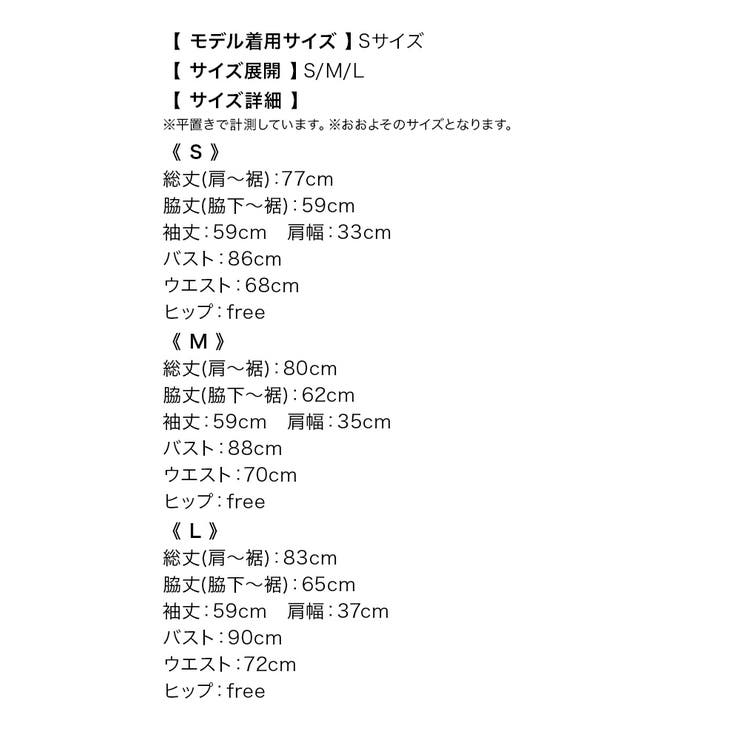 【 モデル着用サイズ 】Sサイズ
【 サイズ展開 】S/M/L
【 サイズ詳細 】
※平置きで計測しています。※おおよそのサイズとなります。

《 S 》
総丈(肩～裾):77cm
脇丈(脇下～裾):59cm
袖丈:59cm　肩幅:33cm
バスト:86cm
ウエスト:68cm
ヒップ:free

《 M 》
総丈(肩～裾):80cm
脇丈(脇下～裾):62cm
袖丈:59cm　肩幅:35cm
バスト:88cm
ウエスト:70cm
ヒップ:free

《 L 》
総丈(肩～裾):83cm
脇丈(脇下～裾):65cm
袖丈:59cm　肩幅:37cm
バスト:90cm
ウエスト:72cm
ヒップ:free